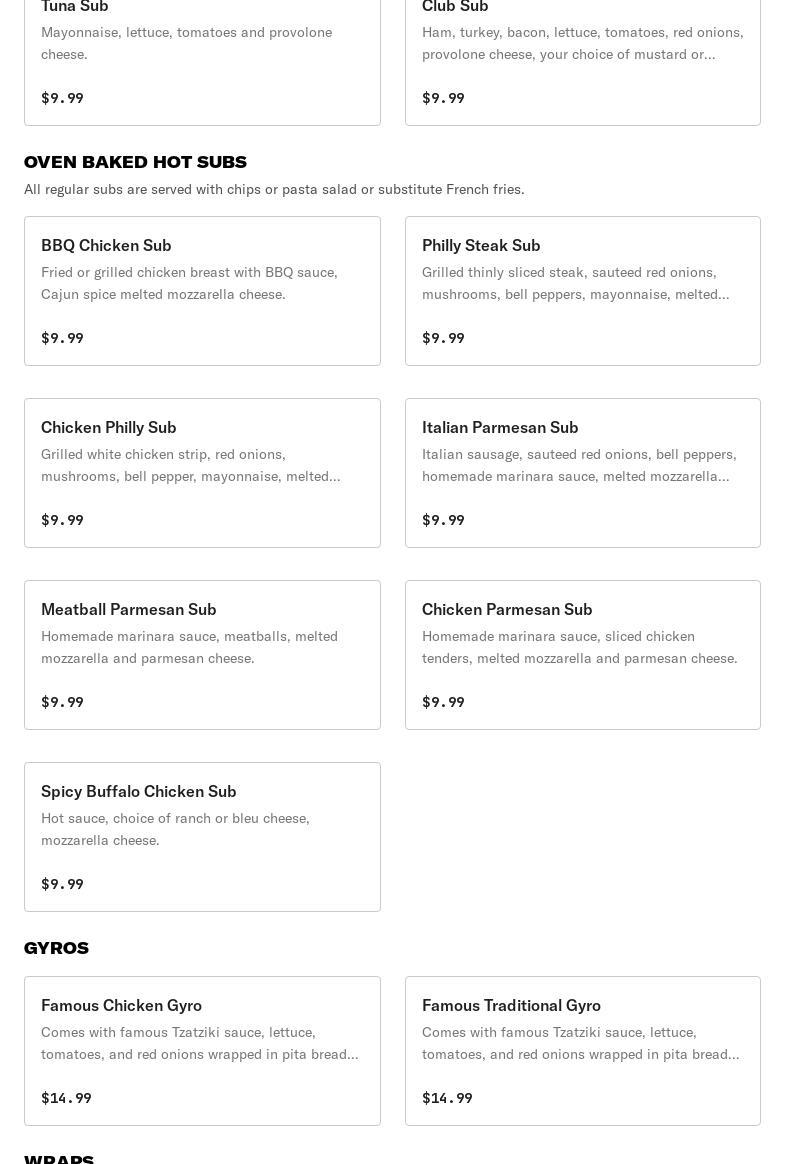 Tuna Sub
Mayonnaise, lettuce, tomatoes and provolone cheese.

$9.99

Club Sub
Ham, turkey, bacon, lettuce, tomatoes, red onions, provolone cheese, your choice of mustard or...

$9.99

OVEN BAKED HOT SUBS
All regular subs are served with chips or pasta salad or substitute French fries.

BBQ Chicken Sub
Fried or grilled chicken breast with BBQ sauce, Cajun spice melted mozzarella cheese.

$9.99

Philly Steak Sub
Grilled thinly sliced steak, sauteed red onions, mushrooms, bell peppers, mayonnaise, melted...

$9.99

Chicken Philly Sub
Grilled white chicken strip, red onions, mushrooms, bell pepper, mayonnaise, melted...

$9.99

Italian Parmesan Sub
Italian sausage, sauteed red onions, bell peppers, homemade marinara sauce, melted mozzarella...

$9.99

Meatball Parmesan Sub
Homemade marinara sauce, meatballs, melted mozzarella and parmesan cheese.

$9.99

Chicken Parmesan Sub
Homemade marinara sauce, sliced chicken tenders, melted mozzarella and parmesan cheese.

$9.99

Spicy Buffalo Chicken Sub
Hot sauce, choice of ranch or bleu cheese, mozzarella cheese.

$9.99

GYROS

Famous Chicken Gyro
Comes with famous Tzatziki sauce, lettuce, tomatoes, and red onions wrapped in pita bread...

$14.99

Famous Traditional Gyro
Comes with famous Tzatziki sauce, lettuce, tomatoes, and red onions wrapped in pita bread...

$14.99

WRAPS